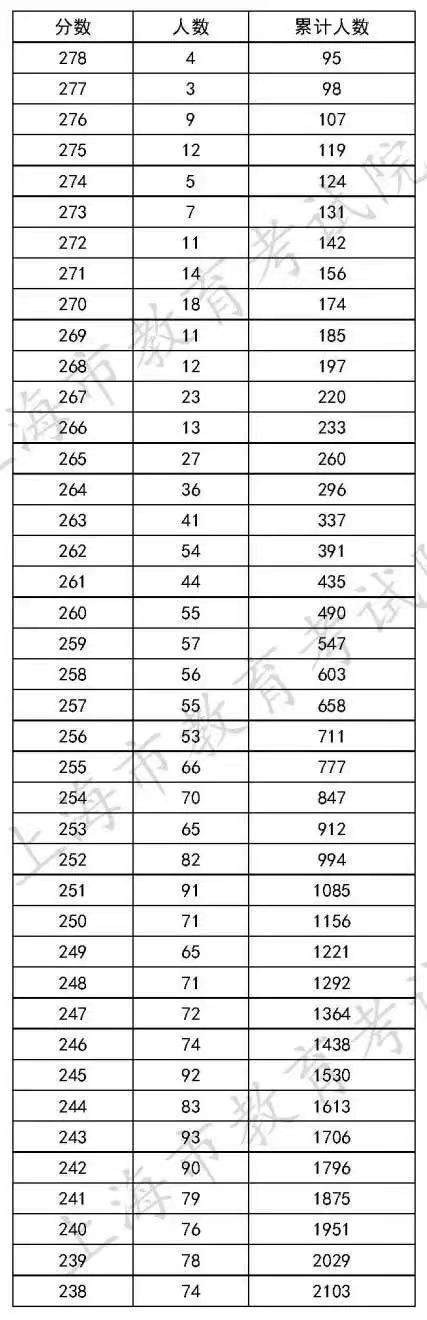 | 分数 | 人数 | 累计人数 |
|---|---|---|
| 278 | 4 | 95 |
| 277 | 3 | 98 |
| 276 | 9 | 107 |
| 275 | 12 | 119 |
| 274 | 5 | 124 |
| 273 | 7 | 131 |
| 272 | 11 | 142 |
| 271 | 14 | 156 |
| 270 | 18 | 174 |
| 269 | 11 | 185 |
| 268 | 12 | 197 |
| 267 | 23 | 220 |
| 266 | 13 | 233 |
| 265 | 27 | 260 |
| 264 | 36 | 296 |
| 263 | 41 | 337 |
| 262 | 54 | 391 |
| 261 | 44 | 435 |
| 260 | 55 | 490 |
| 259 | 57 | 547 |
| 258 | 56 | 603 |
| 257 | 55 | 658 |
| 256 | 53 | 711 |
| 255 | 66 | 777 |
| 254 | 70 | 847 |
| 253 | 65 | 912 |
| 252 | 82 | 994 |
| 251 | 91 | 1085 |
| 250 | 71 | 1156 |
| 249 | 65 | 1221 |
| 248 | 71 | 1292 |
| 247 | 72 | 1364 |
| 246 | 74 | 1438 |
| 245 | 92 | 1530 |
| 244 | 83 | 1613 |
| 243 | 93 | 1706 |
| 242 | 90 | 1796 |
| 241 | 79 | 1875 |
| 240 | 76 | 1951 |
| 239 | 78 | 2029 |
| 238 | 74 | 2103 |

上海市教育考试院
上海市教育考试院
上海市教育考试院